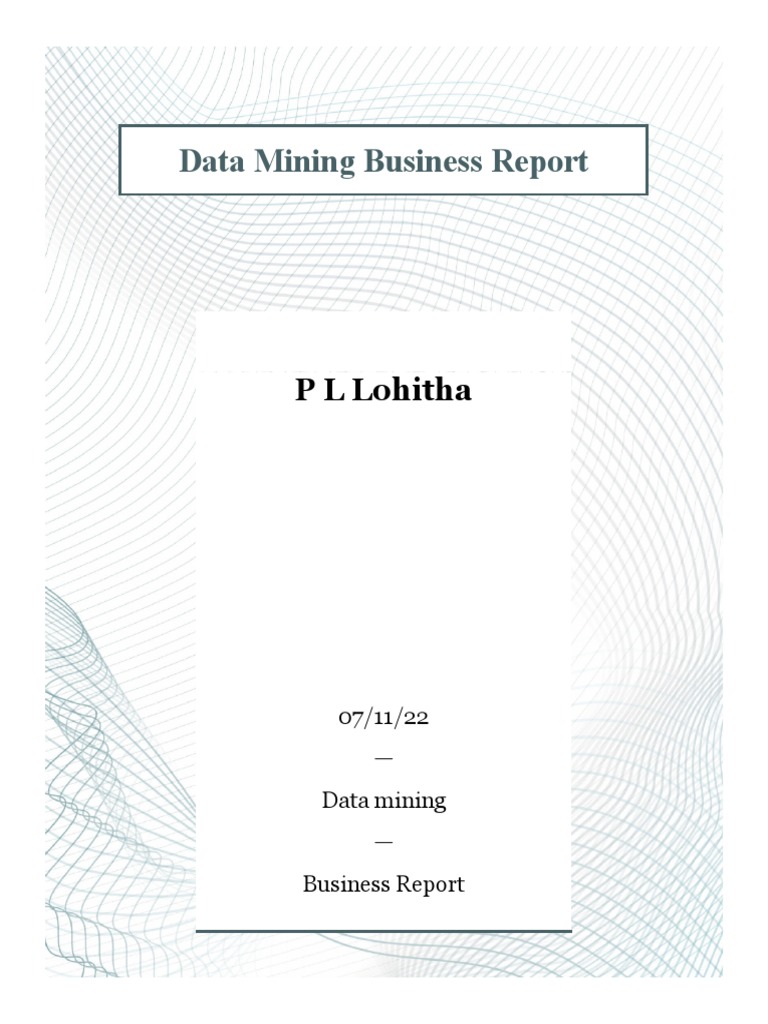 Data Mining Business Report

P L Lohitha

07/11/22

—

Data mining

—

Business Report